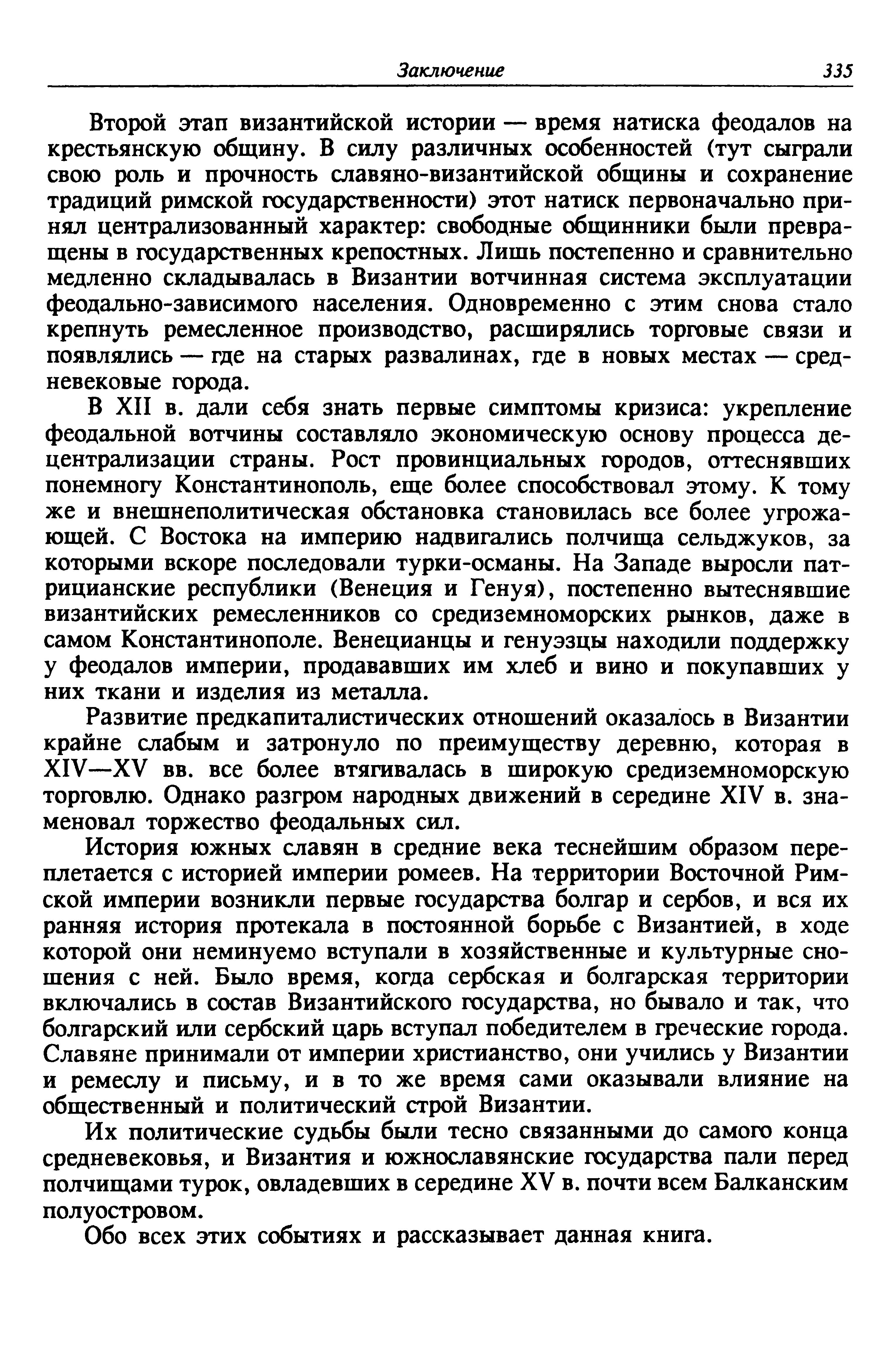 Заключение 335

Второй этап византийской истории — время натиска феодалов на крестьянскую общину. В силу различных особенностей (тут сыграли свою роль и прочность славяно-византийской общины и сохранение традиций римской государственности) этот натиск первоначально принял централизованный характер: свободные общинники были превращены в государственных крепостных. Лишь постепенно и сравнительно медленно складывалась в Византии вотчинная система эксплуатации феодально-зависимого населения. Одновременно с этим снова стало крепнуть ремесленное производство, расширялись торговые связи и появлялись — где на старых развалинах, где в новых местах — средневековые города.

В XII в. дали себя знать первые симптомы кризиса: укрепление феодальной вотчины составляло экономическую основу процесса децентрализации страны. Рост провинциальных городов, оттеснявших понемногу Константинополь, еще более способствовал этому. К тому же и внешнеполитическая обстановка становилась все более угрожающей. С Востока на империю надвигались полчища сельджуков, за которыми вскоре последовали турки-османы. На Западе выросли патрицианские республики (Венеция и Генуя), постепенно вытеснявшие византийских ремесленников со средиземноморских рынков, даже в самом Константинополе. Венецианцы и генуэзцы находили поддержку у феодалов империи, продававших им хлеб и вино и покупавших у них ткани и изделия из металла.

Развитие предкапиталистических отношений оказалось в Византии крайне слабым и затронуло по преимуществу деревню, которая в XIV—XV вв. все более втягивалась в широкую средиземноморскую торговлю. Однако разгром народных движений в середине XIV в. знаменовал торжество феодальных сил.

История южных славян в средние века теснейшим образом переплетается с историей империи ромеев. На территории Восточной Римской империи возникли первые государства болгар и сербов, и вся их ранняя история протекала в постоянной борьбе с Византией, в ходе которой они неминуемо вступали в хозяйственные и культурные сношения с ней. Было время, когда сербская и болгарская территории включались в состав Византийского государства, но бывало и так, что болгарский или сербский царь вступал победителем в греческие города. Славяне принимали от империи христианство, они учились у Византии и ремеслу и письму, и в то же время сами оказывали влияние на общественный и политический строй Византии.

Их политические судьбы были тесно связанными до самого конца средневековья, и Византия и южнославянские государства пали перед полчищами турок, овладевших в середине XV в. почти всем Балканским полуостровом.

Обо всех этих событиях и рассказывает данная книга.